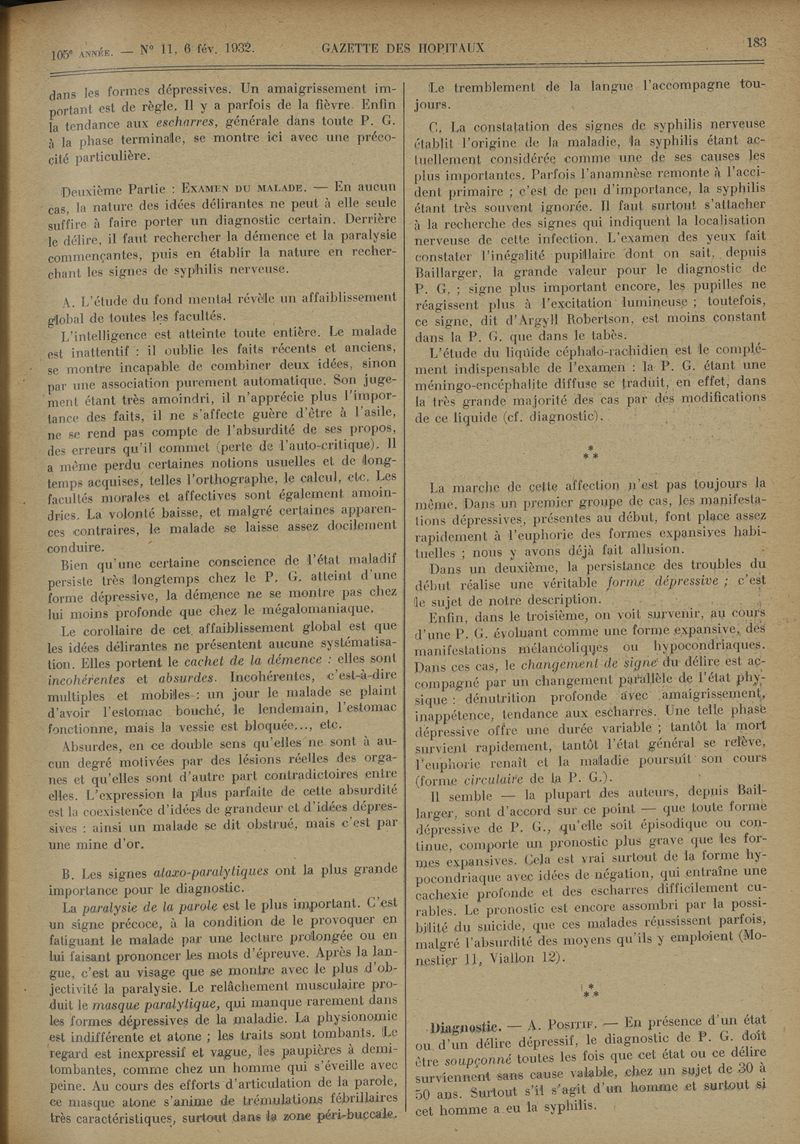 105e ANNÉE. — N° 11, 6 fév. 1932. GAZETTE DES HOPITAUX 183

dans les formes dépressives. Un amaigrissement important est de règle. Il y a parfois de la fièvre. Enfin la tendance aux escharres, générale dans toute P. G. à la phase terminale, se montre ici avec une précocité particulière.

Deuxième Partie : EXAMEN DU MALADE. — En aucun cas, la nature des idées délirantes ne peut à elle seule suffire à faire porter un diagnostic certain. Derrière le délire, il faut rechercher la démence et la paralysie commençantes, puis en établir la nature en recherchant les signes de syphilis nerveuse.

A. L'étude du fond mental révèle un affaiblissement global de toutes les facultés.

L'intelligence est atteinte toute entière. Le malade est inattentif : il oublie les faits récents et anciens, se montre incapable de combiner deux idées, sinon par une association purement automatique. Son jugement étant très amoindri, il n'apprécie plus l'importance des faits, il ne s'affecte guère d'être à l'asile, ne se rend pas compte de l'absurdité de ses propos, des erreurs qu'il commet (perte de l'auto-critique). Il a même perdu certaines notions usuelles et de longtemps acquises, telles l'orthographe, le calcul, etc. Les facultés morales et affectives sont également amoindries. La volonté baisse, et malgré certaines apparences contraires, le malade se laisse assez docilement conduire.

Bien qu'une certaine conscience de l'état maladif persiste très longtemps chez le P. G. atteint d'une forme dépressive, la démence ne se montre pas chez lui moins profonde que chez le mégalomaniaque.

Le corollaire de cet affaiblissement global est que les idées délirantes ne présentent aucune systématisation. Elles portent le cachet de la démence : elles sont incohérentes et absurdes. Incohérentes, c'est-à-dire multiples et mobiles : un jour le malade se plaint d'avoir l'estomac bouché, le lendemain, l'estomac fonctionne, mais la vessie est bloquée..., etc.

Absurdes, en ce double sens qu'elles ne sont à aucun degré motivées par des lésions réelles des organes et qu'elles sont d'autre part contradictoires entre elles. L'expression la plus parfaite de cette absurdité est la coexistence d'idées de grandeur et d'idées dépressives : ainsi un malade se dit obstrué, mais c'est par une mine d'or.

B. Les signes ataxo-paralytiques ont la plus grande importance pour le diagnostic.

La paralysie de la parole est le plus important. C'est un signe précoce, à la condition de le provoquer en fatiguant le malade par une lecture prolongée ou en lui faisant prononcer les mots d'épreuve. Après la langue, c'est au visage que se montre avec le plus d'objectivité la paralysie. Le relâchement musculaire produit le masque paralytique, qui manque rarement dans les formes dépressives de la maladie. La physionomie est indifférente et atone ; les traits sont tombants. Le regard est inexpressif et vague, les paupières à demi-tombantes, comme chez un homme qui s'éveille avec peine. Au cours des efforts d'articulation de la parole, ce masque atone s'anime de trémulations fébrillaires très caractéristiques, surtout dans la zone péri-buccale.

Le tremblement de la langue l'accompagne toujours.

C. La constatation des signes de syphilis nerveuse établit l'origine de la maladie, la syphilis étant actuellement considérée comme une de ses causes les plus importantes. Parfois l'anamnèse remonte à l'accident primaire ; c'est de peu d'importance, la syphilis étant très souvent ignorée. Il faut surtout s'attacher à la recherche des signes qui indiquent la localisation nerveuse de cette infection. L'examen des yeux fait constater l'inégalité pupillaire dont on sait, depuis Baillarger, la grande valeur pour le diagnostic de P. G. ; signe plus important encore, les pupilles ne réagissent plus à l'excitation lumineuse ; toutefois, ce signe, dit d'Argyll Robertson, est moins constant dans la P. G. que dans le tabès.

L'étude du liquide céphalo-rachidien est le complément indispensable de l'examen : la P. G. étant une méningo-encéphalite diffuse se traduit, en effet, dans la très grande majorité des cas par des modifications de ce liquide (cf. diagnostic).

* * *

La marche de cette affection n'est pas toujours la même. Dans un premier groupe de cas, les manifestations dépressives, présentes au début, font place assez rapidement à l'euphorie des formes expansives habituelles ; nous y avons déjà fait allusion.

Dans un deuxième, la persistance des troubles du début réalise une véritable forme dépressive ; c'est le sujet de notre description.

Enfin, dans le troisième, on voit survenir, au cours d'une P. G. évoluant comme une forme expansive, des manifestations mélancoliques ou hypocondriaques. Dans ces cas, le changement de signe du délire est accompagné par un changement parallèle de l'état physique : dénutrition profonde avec amaigrissement, inappétence, tendance aux escharres. Une telle phase dépressive offre une durée variable ; tantôt la mort survient rapidement, tantôt l'état général se relève, l'euphorie renaît et la maladie poursuit son cours (forme circulaire de la P. G.).

Il semble — la plupart des auteurs, depuis Baillarger, sont d'accord sur ce point — que toute forme dépressive de P. G., qu'elle soit épisodique ou continue, comporte un pronostic plus grave que les formes expansives. Cela est vrai surtout de la forme hypocondriaque avec idées de négation, qui entraîne une cachexie profonde et des escharres difficilement curables. Le pronostic est encore assombri par la possibilité du suicide, que ces malades réussissent parfois, malgré l'absurdité des moyens qu'ils y emploient (Monestier 11, Viallon 12).

* * *

Diagnostic. — A. POSITIF. — En présence d'un état ou d'un délire dépressif, le diagnostic de P. G. doit être soupçonné toutes les fois que cet état ou ce délire surviennent sans cause valable, chez un sujet de 30 à 50 ans. Surtout s'il s'agit d'un homme et surtout si cet homme a eu la syphilis.